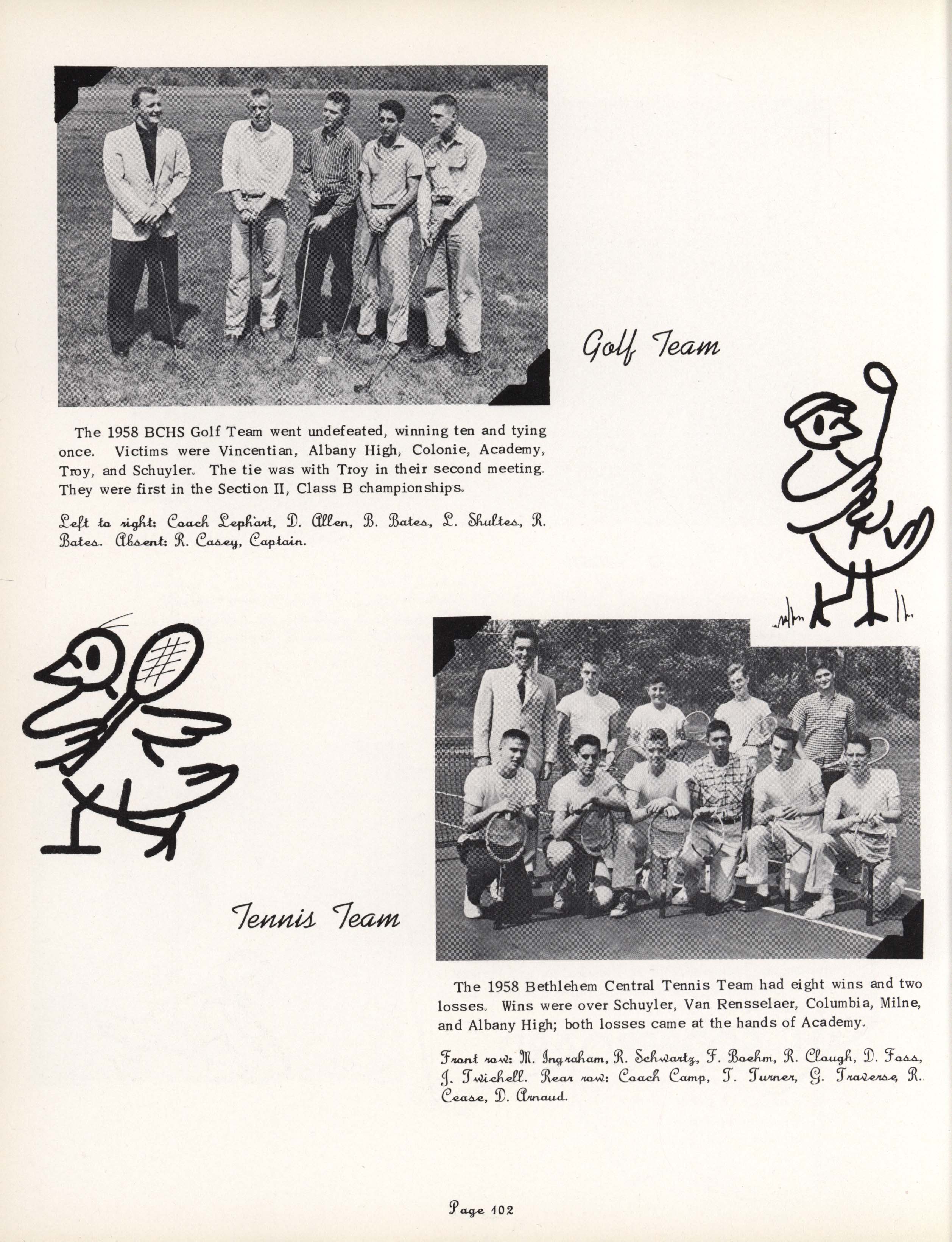 Golf Team

The 1958 BCHS Golf Team went undefeated, winning ten and tying once. Victims were Vincentian, Albany High, Colonie, Academy, Troy, and Schuyler. The tie was with Troy in their second meeting. They were first in the Section II, Class B championships.

Left to right: Coach Lephart, D. Allen, B. Bates, L. Shultes, R. Bates. Absent: R. Casey, Captain.

Tennis Team

The 1958 Bethlehem Central Tennis Team had eight wins and two losses. Wins were over Schuyler, Van Rensselaer, Columbia, Milne, and Albany High; both losses came at the hands of Academy.

Front row: M. Ingraham, R. Schwartz, F. Boehm, R. Clough, D. Foss, J. Twichell. Rear row: Coach Camp, T. Turner, G. Traverse, R. Cease, D. Arnaud.

Page 102